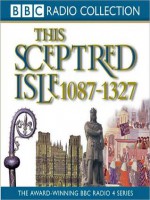 BBC RADIO COLLECTION

THIS SCEPTRED ISLE 1087-1327

THE AWARD-WINNING BBC RADIO 4 SERIES